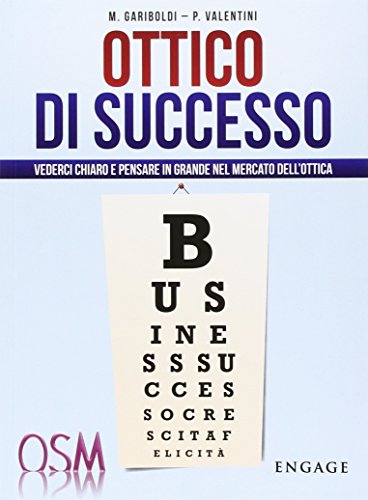 M. GARIBOLDI – P. VALENTINI

OTTICO
DI SUCCESSO

VEDERCI CHIARO E PENSARE IN GRANDE NEL MERCATO DELL'OTTICA

B
U S
I N E
S S S U
C C E S
S O C R E
S C I T A F
E L I C I T À

OSM

ENGAGE